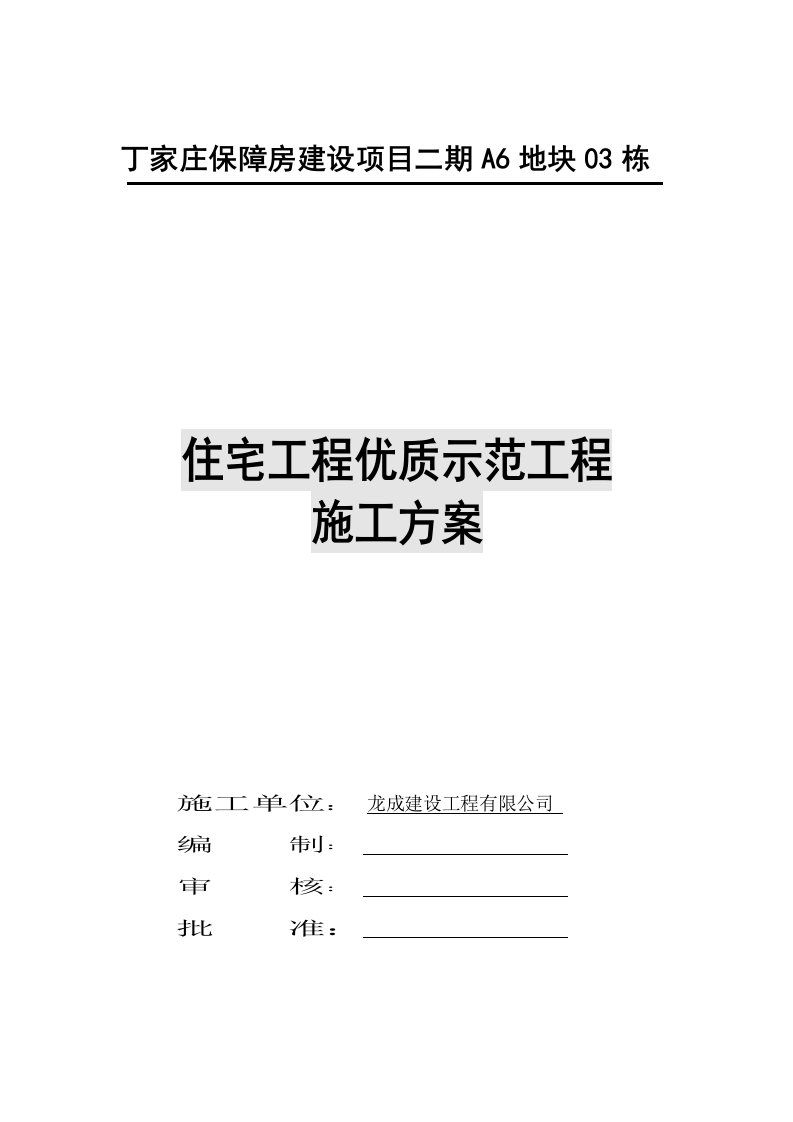 丁家庄保障房建设项目二期 A6 地块 03 栋

住宅工程优质示范工程
施工方案

施工单位： 龙成建设工程有限公司
编 制：
审 核：
批 准：